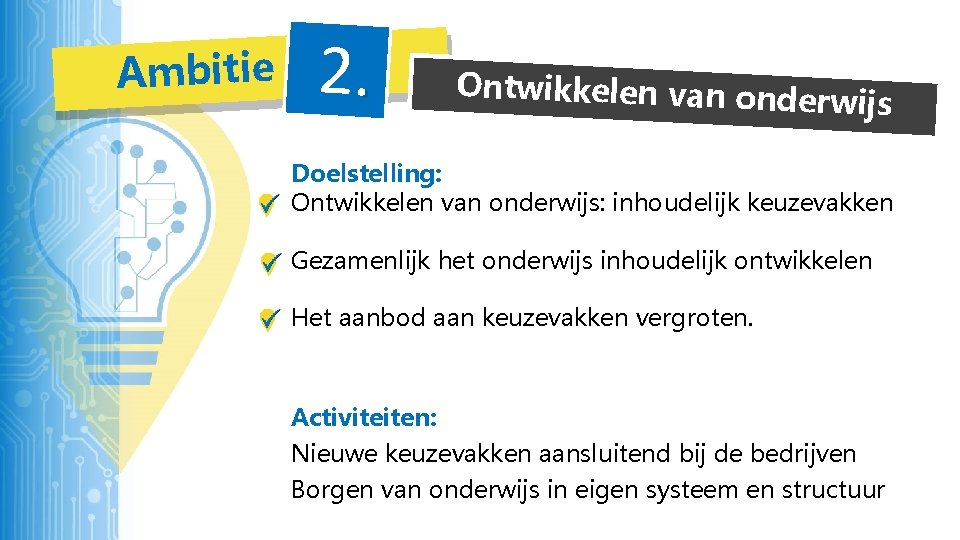 Ambitie 2. Ontwikkelen van onderwijs

Doelstelling:
Ontwikkelen van onderwijs: inhoudelijk keuzevakken

Gezamenlijk het onderwijs inhoudelijk ontwikkelen

Het aanbod aan keuzevakken vergroten.

Activiteiten:
Nieuwe keuzevakken aansluitend bij de bedrijven
Borgen van onderwijs in eigen systeem en structuur